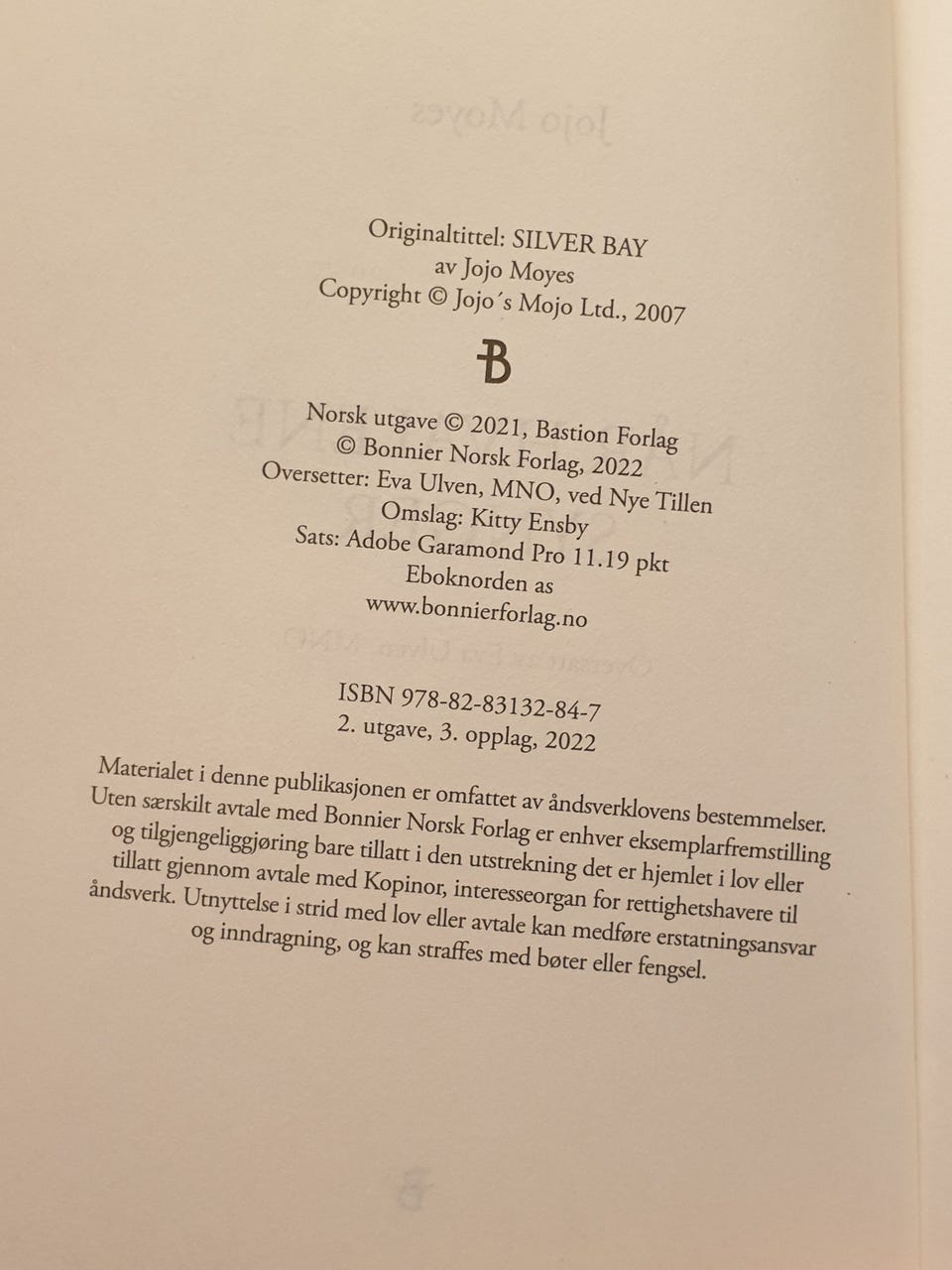 Originaltittel: SILVER BAY
av Jojo Moyes
Copyright © Jojo´s Mojo Ltd., 2007

B

Norsk utgave © 2021, Bastion Forlag
© Bonnier Norsk Forlag, 2022
Oversetter: Eva Ulven, MNO, ved Nye Tillen
Omslag: Kitty Ensby
Sats: Adobe Garamond Pro 11.19 pkt
Eboknorden as
www.bonnierforlag.no

ISBN 978-82-83132-84-7
2. utgave, 3. opplag, 2022

Materialet i denne publikasjonen er omfattet av åndsverklovens bestemmelser. Uten særskilt avtale med Bonnier Norsk Forlag er enhver eksemplarfremstilling og tilgjengeliggjøring bare tillatt i den utstrekning det er hjemlet i lov eller tillatt gjennom avtale med Kopinor, interesseorgan for rettighetshavere til åndsverk. Utnyttelse i strid med lov eller avtale kan medføre erstatningsansvar og inndragning, og kan straffes med bøter eller fengsel.